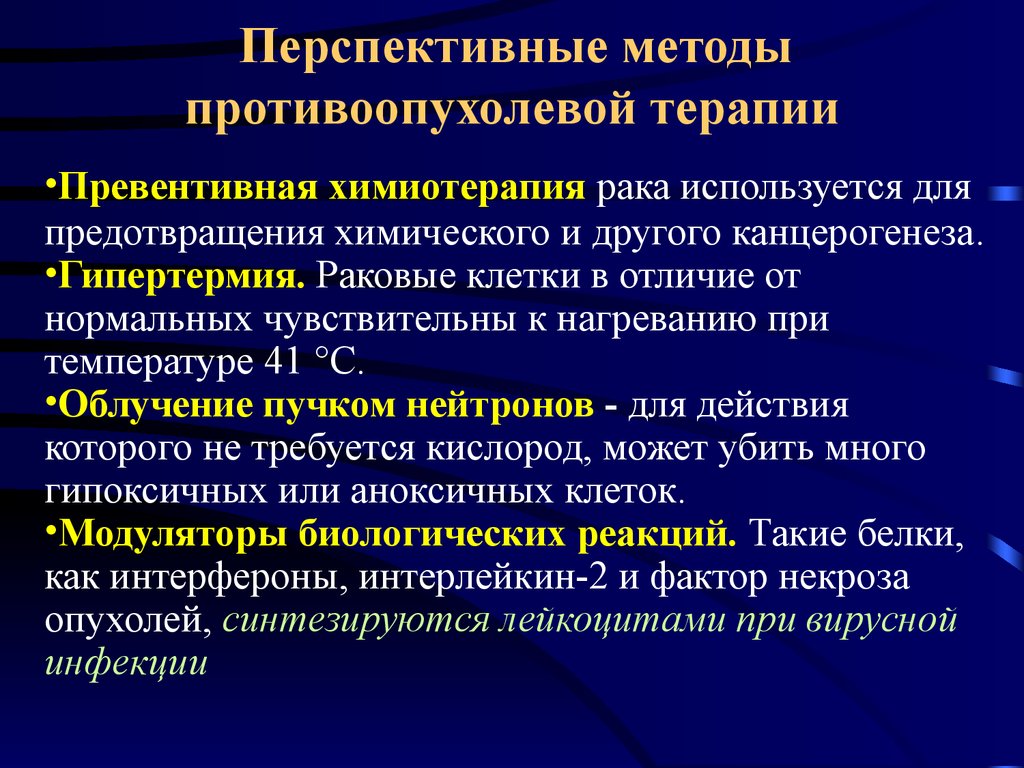 Перспективные методы противоопухолевой терапии

•Превентивная химиотерапия рака используется для предотвращения химического и другого канцерогенеза.
•Гипертермия. Раковые клетки в отличие от нормальных чувствительны к нагреванию при температуре 41 °С.
•Облучение пучком нейтронов - для действия которого не требуется кислород, может убить много гипоксичных или аноксичных клеток.
•Модуляторы биологических реакций. Такие белки, как интерфероны, интерлейкин-2 и фактор некроза опухолей, синтезируются лейкоцитами при вирусной инфекции